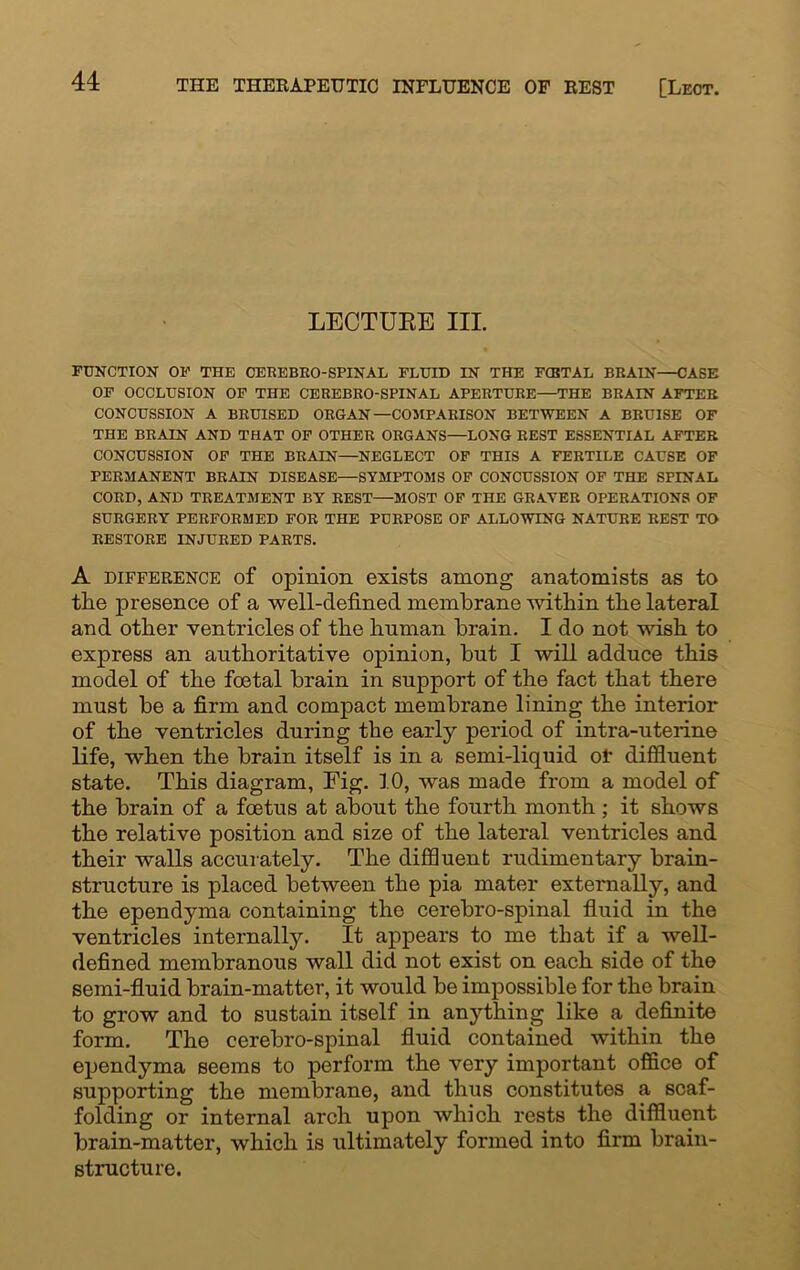 44 THE THERAPEUTIC INFLUENCE OF REST [Lect.

LECTURE III.

FUNCTION OF THE CEREBRO-SPINAL FLUID IN THE FŒTAL BRAIN—CASE OF OCCLUSION OF THE CEREBRO-SPINAL APERTURE—THE BRAIN AFTER CONCUSSION A BRUISED ORGAN—COMPARISON BETWEEN A BRUISE OF THE BRAIN AND THAT OF OTHER ORGANS—LONG REST ESSENTIAL AFTER CONCUSSION OF THE BRAIN—NEGLECT OF THIS A FERTILE CAUSE OF PERMANENT BRAIN DISEASE—SYMPTOMS OF CONCUSSION OF THE SPINAL CORD, AND TREATMENT BY REST—MOST OF THE GRAVER OPERATIONS OF SURGERY PERFORMED FOR THE PURPOSE OF ALLOWING NATURE REST TO RESTORE INJURED PARTS.

A difference of opinion exists among anatomists as to the presence of a well-defined membrane within the lateral and other ventricles of the human brain. I do not wish to express an authoritative opinion, but I will adduce this model of the fœtal brain in support of the fact that there must be a firm and compact membrane lining the interior of the ventricles during the early period of intra-uterine life, when the brain itself is in a semi-liquid or diffluent state. This diagram, Fig. 10, was made from a model of the brain of a fœtus at about the fourth month; it shows the relative position and size of the lateral ventricles and their walls accurately. The diffluent rudimentary brain-structure is placed between the pia mater externally, and the ependyma containing the cerebro-spinal fluid in the ventricles internally. It appears to me that if a well-defined membranous wall did not exist on each side of the semi-fluid brain-matter, it would be impossible for the brain to grow and to sustain itself in anything like a definite form. The cerebro-spinal fluid contained within the ependyma seems to perform the very important office of supporting the membrane, and thus constitutes a scaffolding or internal arch upon which rests the diffluent brain-matter, which is ultimately formed into firm brain-structure.